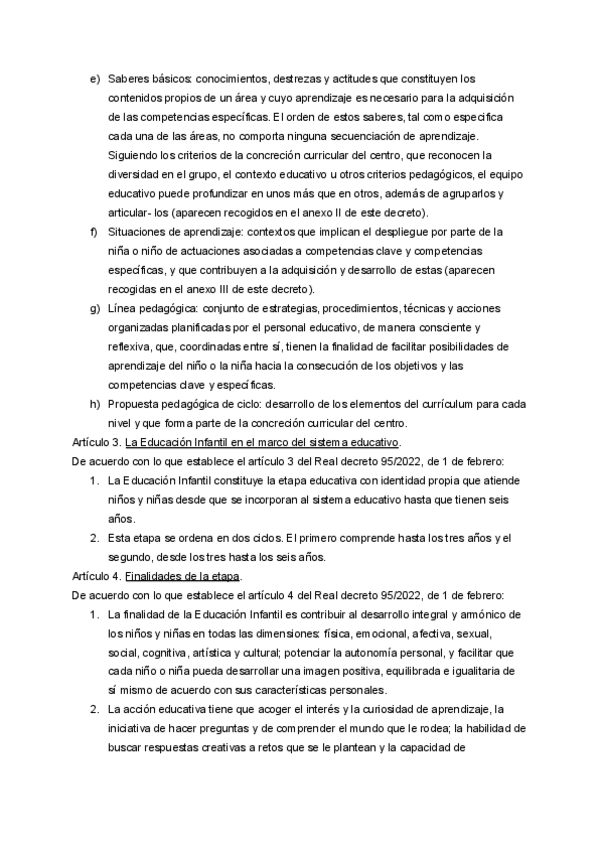 e) Saberes básicos: conocimientos, destrezas y actitudes que constituyen los contenidos propios de un área y cuyo aprendizaje es necesario para la adquisición de las competencias específicas. El orden de estos saberes, tal como especifica cada una de las áreas, no comporta ninguna secuenciación de aprendizaje. Siguiendo los criterios de la concreción curricular del centro, que reconocen la diversidad en el grupo, el contexto educativo u otros criterios pedagógicos, el equipo educativo puede profundizar en unos más que en otros, además de agruparlos y articular- los (aparecen recogidos en el anexo II de este decreto).

f) Situaciones de aprendizaje: contextos que implican el despliegue por parte de la niña o niño de actuaciones asociadas a competencias clave y competencias específicas, y que contribuyen a la adquisición y desarrollo de estas (aparecen recogidas en el anexo III de este decreto).

g) Línea pedagógica: conjunto de estrategias, procedimientos, técnicas y acciones organizadas planificadas por el personal educativo, de manera consciente y reflexiva, que, coordinadas entre sí, tienen la finalidad de facilitar posibilidades de aprendizaje del niño o la niña hacia la consecución de los objetivos y las competencias clave y específicas.

h) Propuesta pedagógica de ciclo: desarrollo de los elementos del currículum para cada nivel y que forma parte de la concreción curricular del centro.

Artículo 3. La Educación Infantil en el marco del sistema educativo.

De acuerdo con lo que establece el artículo 3 del Real decreto 95/2022, de 1 de febrero:

1. La Educación Infantil constituye la etapa educativa con identidad propia que atiende niños y niñas desde que se incorporan al sistema educativo hasta que tienen seis años.

2. Esta etapa se ordena en dos ciclos. El primero comprende hasta los tres años y el segundo, desde los tres hasta los seis años.

Artículo 4. Finalidades de la etapa.

De acuerdo con lo que establece el artículo 4 del Real decreto 95/2022, de 1 de febrero:

1. La finalidad de la Educación Infantil es contribuir al desarrollo integral y armónico de los niños y niñas en todas las dimensiones: física, emocional, afectiva, sexual, social, cognitiva, artística y cultural; potenciar la autonomía personal, y facilitar que cada niño o niña pueda desarrollar una imagen positiva, equilibrada e igualitaria de sí mismo de acuerdo con sus características personales.

2. La acción educativa tiene que acoger el interés y la curiosidad de aprendizaje, la iniciativa de hacer preguntas y de comprender el mundo que le rodea; la habilidad de buscar respuestas creativas a retos que se le plantean y la capacidad de